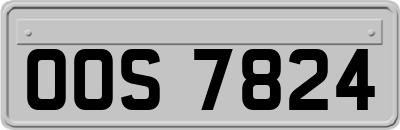 OOS 7824